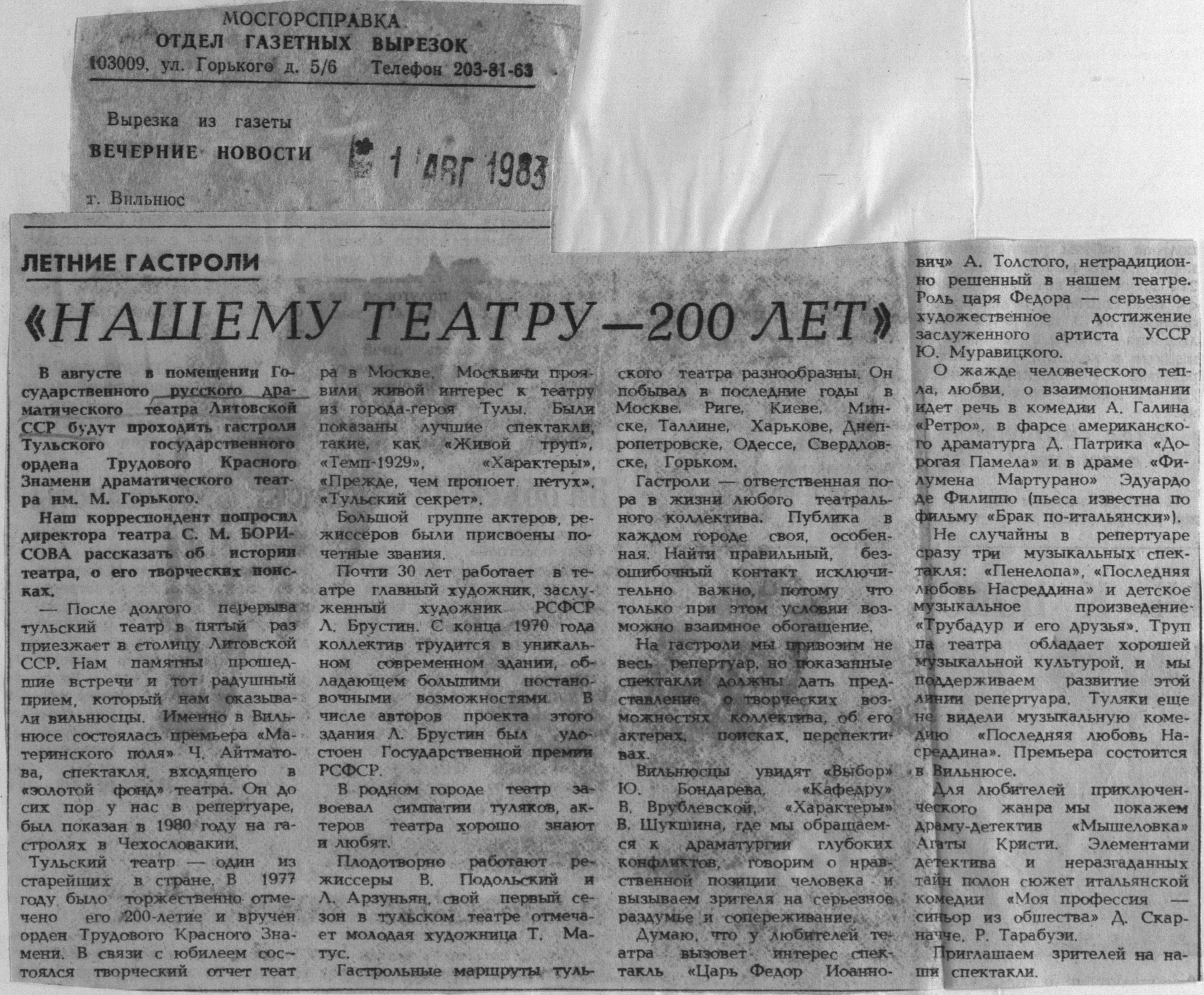 МОСГОРСПРАВКА
ОТДЕЛ ГАЗЕТНЫХ ВЫРЕЗОК
103009, ул. Горького д. 5/6 Телефон 203-81-63

Вырезка из газеты
ВЕЧЕРНИЕ НОВОСТИ
1 АВГ 1983
г. Вильнюс

ЛЕТНИЕ ГАСТРОЛИ

«НАШЕМУ ТЕАТРУ—200 ЛЕТ»

В августе в помещении Государственного русского драматического театра Литовской ССР будут проходить гастроли Тульского государственного ордена Трудового Красного Знамени драматического театра им. М. Горького.

Наш корреспондент попросил директора театра С. М. БОРИСОВА рассказать об истории театра, о его творческих поисках.

— После долгого перерыва тульский театр в пятый раз приезжает в столицу Литовской ССР. Нам памятны прошедшие встречи и тот радушный прием, который нам оказывали вильнюсцы. Именно в Вильнюсе состоялась премьера «Материнского поля» Ч. Айтматова, спектакля, входящего в «золотой фонд» театра. Он до сих пор у нас в репертуаре, был показан в 1980 году на гастролях в Чехословакии.

Тульский театр — один из старейших в стране. В 1977 году было торжественно отмечено его 200-летие и вручен орден Трудового Красного Знамени. В связи с юбилеем состоялся творческий отчет театра в Москве. Москвичи проявили живой интерес к театру из города-героя Тулы. Были показаны лучшие спектакли, такие, как «Живой труп», «Темп-1929», «Характеры», «Прежде, чем пропоет петух», «Тульский секрет».

Большой группе актеров, режиссеров были присвоены почетные звания.

Почти 30 лет работает в театре главный художник, заслуженный художник РСФСР Л. Брустин. С конца 1970 года коллектив трудится в уникальном современном здании, обладающем большими постановочными возможностями. В числе авторов проекта этого здания Л. Брустин был удостоен Государственной премии РСФСР.

В родном городе театр завоевал симпатии туляков, актеров театра хорошо знают и любят.

Плодотворно работают режиссеры В. Подольский и Л. Арзуньян, свой первый сезон в тульском театре отмечает молодая художница Т. Матус.

Гастрольные маршруты тульского театра разнообразны. Он побывал в последние годы в Москве, Риге, Киеве, Минске, Таллине, Харькове, Днепропетровске, Одессе, Свердловске, Горьком.

Гастроли — ответственная пора в жизни любого театрального коллектива. Публика в каждом городе своя, особенная. Найти правильный, безошибочный контакт исключительно важно, потому что только при этом условии возможно взаимное обогащение.

На гастроли мы привозим не весь репертуар, но показанные спектакли должны дать представление о творческих возможностях коллектива, об его актерах, поисках, перспективах.

Вильнюсцы увидят «Выбор» Ю. Бондарева, «Кафедру» В. Врублевской, «Характеры» В. Шукшина, где мы обращаемся к драматургии глубоких конфликтов, говорим о нравственной позиции человека и вызываем зрителя на серьезное раздумье и сопереживание.

Думаю, что у любителей театра вызовет интерес спектакль «Царь Федор Иоаннович» А. Толстого, нетрадиционно решенный в нашем театре. Роль царя Федора — серьезное художественное достижение заслуженного артиста УССР Ю. Муравицкого.

О жажде человеческого тепла, любви, о взаимопонимании идет речь в комедии А. Галина «Ретро», в фарсе американского драматурга Д. Патрика «Дорогая Памела» и в драме «Филумена Мартурано» Эдуардо де Филиппо (пьеса известна по фильму «Брак по-итальянски»).

Не случайны в репертуаре сразу три музыкальных спектакля: «Пенелопа», «Последняя любовь Насреддина» и детское музыкальное произведение «Трубадур и его друзья». Труппа театра обладает хорошей музыкальной культурой, и мы поддерживаем развитие этой линии репертуара. Туляки еще не видели музыкальную комедию «Последняя любовь Насреддина». Премьера состоится в Вильнюсе.

Для любителей приключенческого жанра мы покажем драму-детектив «Мышеловка» Агаты Кристи. Элементами детектива и неразгаданных тайн полон сюжет итальянской комедии «Моя профессия — синьор из общества» Д. Скарначче, Р. Тарабузи.

Приглашаем зрителей на наши спектакли.